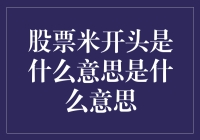 股票米开头是什么意思是什么意思